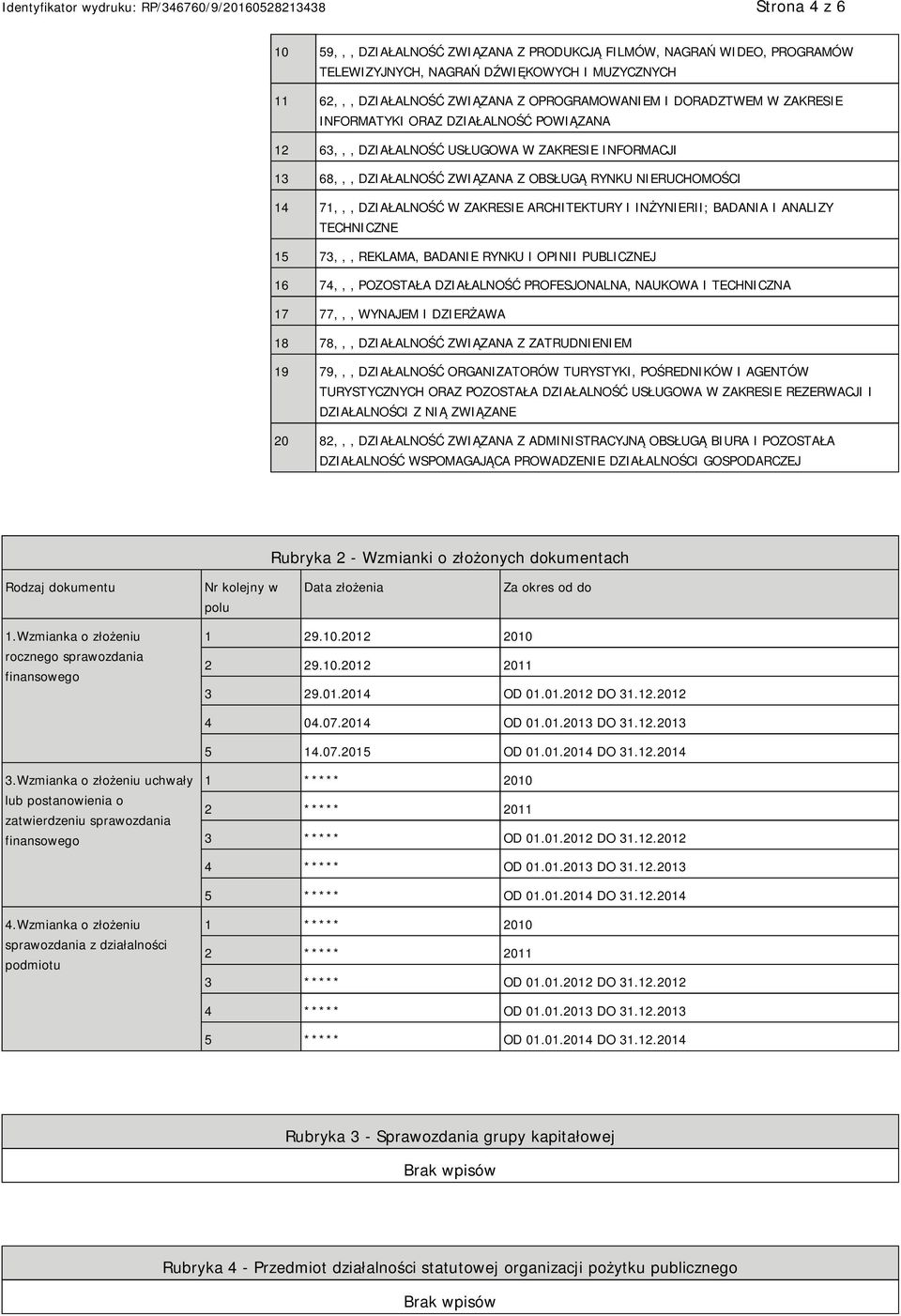 Identyfikator wydruku: RP/346760/9/20160528213438

Strona 4 z 6

| | |
|---|---|
| 10 | 59, , , DZIAŁALNOŚĆ ZWIĄZANA Z PRODUKCJĄ FILMÓW, NAGRAŃ WIDEO, PROGRAMÓW TELEWIZYJNYCH, NAGRAŃ DŹWIĘKOWYCH I MUZYCZNYCH |
| 11 | 62, , , DZIAŁALNOŚĆ ZWIĄZANA Z OPROGRAMOWANIEM I DORADZTWEM W ZAKRESIE INFORMATYKI ORAZ DZIAŁALNOŚĆ POWIĄZANA |
| 12 | 63, , , DZIAŁALNOŚĆ USŁUGOWA W ZAKRESIE INFORMACJI |
| 13 | 68, , , DZIAŁALNOŚĆ ZWIĄZANA Z OBSŁUGĄ RYNKU NIERUCHOMOŚCI |
| 14 | 71, , , DZIAŁALNOŚĆ W ZAKRESIE ARCHITEKTURY I INŻYNIERII; BADANIA I ANALIZY TECHNICZNE |
| 15 | 73, , , REKLAMA, BADANIE RYNKU I OPINII PUBLICZNEJ |
| 16 | 74, , , POZOSTAŁA DZIAŁALNOŚĆ PROFESJONALNA, NAUKOWA I TECHNICZNA |
| 17 | 77, , , WYNAJEM I DZIERŻAWA |
| 18 | 78, , , DZIAŁALNOŚĆ ZWIĄZANA Z ZATRUDNIENIEM |
| 19 | 79, , , DZIAŁALNOŚĆ ORGANIZATORÓW TURYSTYKI, POŚREDNIKÓW I AGENTÓW TURYSTYCZNYCH ORAZ POZOSTAŁA DZIAŁALNOŚĆ USŁUGOWA W ZAKRESIE REZERWACJI I DZIAŁALNOŚCI Z NIĄ ZWIĄZANE |
| 20 | 82, , , DZIAŁALNOŚĆ ZWIĄZANA Z ADMINISTRACYJNĄ OBSŁUGĄ BIURA I POZOSTAŁA DZIAŁALNOŚĆ WSPOMAGAJĄCA PROWADZENIE DZIAŁALNOŚCI GOSPODARCZEJ |

Rubryka 2 - Wzmianki o złożonych dokumentach

| Rodzaj dokumentu | Nr kolejny w polu | Data złożenia | Za okres od do |
|---|---|---|---|
| 1.Wzmianka o złożeniu rocznego sprawozdania finansowego | 1 | 29.10.2012 | 2010 |
| | 2 | 29.10.2012 | 2011 |
| | 3 | 29.01.2014 | OD 01.01.2012 DO 31.12.2012 |
| | 4 | 04.07.2014 | OD 01.01.2013 DO 31.12.2013 |
| | 5 | 14.07.2015 | OD 01.01.2014 DO 31.12.2014 |
| 3.Wzmianka o złożeniu uchwały lub postanowienia o zatwierdzeniu sprawozdania finansowego | 1 | ***** | 2010 |
| | 2 | ***** | 2011 |
| | 3 | ***** | OD 01.01.2012 DO 31.12.2012 |
| | 4 | ***** | OD 01.01.2013 DO 31.12.2013 |
| | 5 | ***** | OD 01.01.2014 DO 31.12.2014 |
| 4.Wzmianka o złożeniu sprawozdania z działalności podmiotu | 1 | ***** | 2010 |
| | 2 | ***** | 2011 |
| | 3 | ***** | OD 01.01.2012 DO 31.12.2012 |
| | 4 | ***** | OD 01.01.2013 DO 31.12.2013 |
| | 5 | ***** | OD 01.01.2014 DO 31.12.2014 |

Rubryka 3 - Sprawozdania grupy kapitałowej

Brak wpisów

Rubryka 4 - Przedmiot działalności statutowej organizacji pożytku publicznego

Brak wpisów